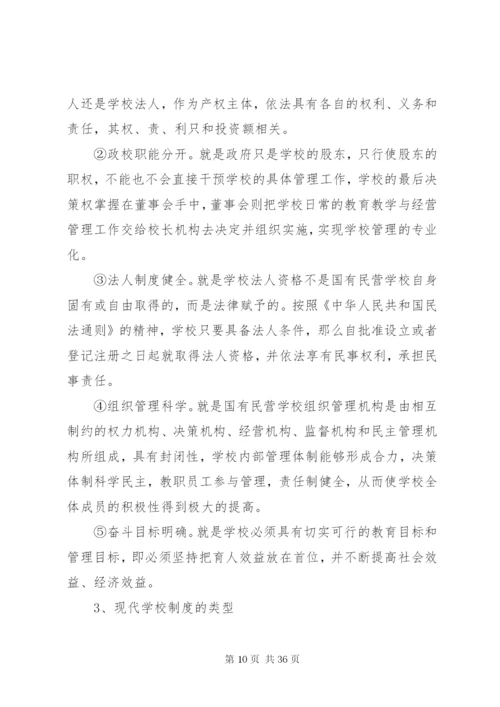 人还是学校法人，作为产权主体，依法具有各自的权利、义务和责任，其权、责、利只和投资额相关。

②政校职能分开。就是政府只是学校的股东，只行使股东的职权，不能也不会直接干预学校的具体管理工作，学校的最后决策权掌握在董事会手中，董事会则把学校日常的教育教学与经营管理工作交给校长机构去决定并组织实施，实现学校管理的专业化。

③法人制度健全。就是学校法人资格不是国有民营学校自身固有或自由取得的，而是法律赋予的。按照《中华人民共和国民法通则》的精神，学校只要具备法人条件，那么自批准设立或者登记注册之日起就取得法人资格，并依法享有民事权利，承担民事责任。

④组织管理科学。就是国有民营学校组织管理机构是由相互制约的权力机构、决策机构、经营机构、监督机构和民主管理机构所组成，具有封闭性，学校内部管理体制能够形成合力，决策体制科学民主，教职员工参与管理，责任制健全，从而使学校全体成员的积极性得到极大的提高。

⑤奋斗目标明确。就是学校必须具有切实可行的教育目标和管理目标，即必须坚持把育人效益放在首位，并不断提高社会效益、经济效益。

3、现代学校制度的类型

第 10 页 共 36 页